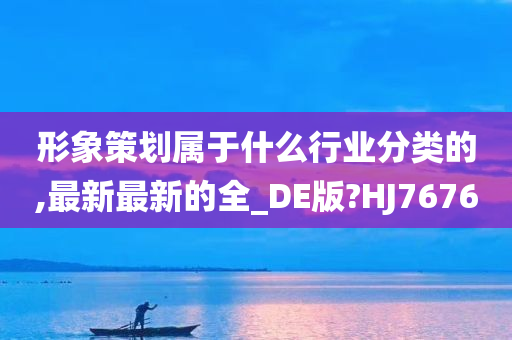 形象策划属于什么行业分类的,最新最新的全_DE版?HJ7676